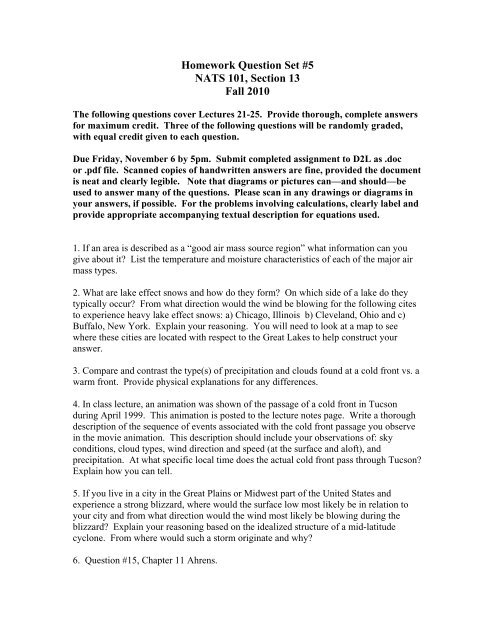 Homework Question Set #5
NATS 101, Section 13
Fall 2010

The following questions cover Lectures 21-25. Provide thorough, complete answers for maximum credit. Three of the following questions will be randomly graded, with equal credit given to each question.

Due Friday, November 6 by 5pm. Submit completed assignment to D2L as .doc or .pdf file. Scanned copies of handwritten answers are fine, provided the document is neat and clearly legible. Note that diagrams or pictures can—and should—be used to answer many of the questions. Please scan in any drawings or diagrams in your answers, if possible. For the problems involving calculations, clearly label and provide appropriate accompanying textual description for equations used.

1. If an area is described as a "good air mass source region" what information can you give about it? List the temperature and moisture characteristics of each of the major air mass types.

2. What are lake effect snows and how do they form? On which side of a lake do they typically occur? From what direction would the wind be blowing for the following cites to experience heavy lake effect snows: a) Chicago, Illinois b) Cleveland, Ohio and c) Buffalo, New York. Explain your reasoning. You will need to look at a map to see where these cities are located with respect to the Great Lakes to help construct your answer.

3. Compare and contrast the type(s) of precipitation and clouds found at a cold front vs. a warm front. Provide physical explanations for any differences.

4. In class lecture, an animation was shown of the passage of a cold front in Tucson during April 1999. This animation is posted to the lecture notes page. Write a thorough description of the sequence of events associated with the cold front passage you observe in the movie animation. This description should include your observations of: sky conditions, cloud types, wind direction and speed (at the surface and aloft), and precipitation. At what specific local time does the actual cold front pass through Tucson? Explain how you can tell.

5. If you live in a city in the Great Plains or Midwest part of the United States and experience a strong blizzard, where would the surface low most likely be in relation to your city and from what direction would the wind most likely be blowing during the blizzard? Explain your reasoning based on the idealized structure of a mid-latitude cyclone. From where would such a storm originate and why?

6. Question #15, Chapter 11 Ahrens.